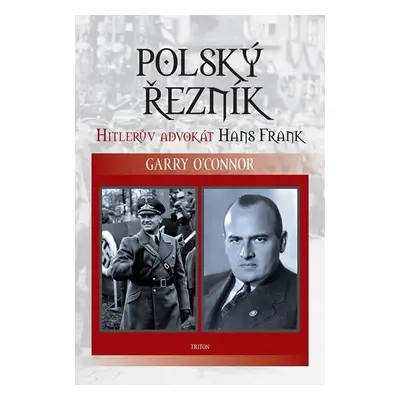 POLSKÝ ŘEZNÍK

HITLERŮV ADVOKÁT HANS FRANK

GARRY O'CONNOR

TRITON